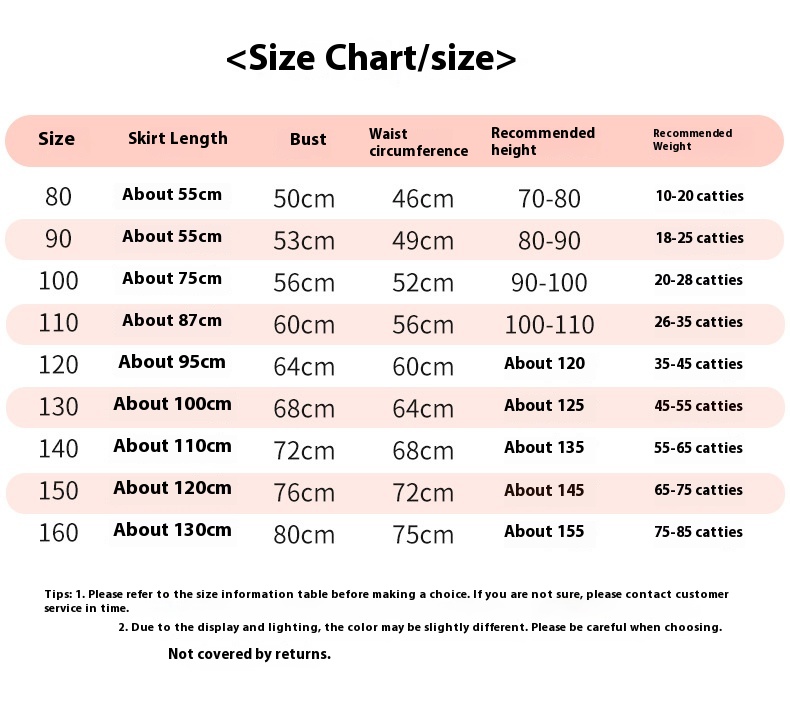 <Size Chart/size>

| Size | Skirt Length | Bust | Waist circumference | Recommended height | Recommended Weight |
|---|---|---|---|---|---|
| 80 | About 55cm | 50cm | 46cm | 70-80 | 10-20 catties |
| 90 | About 55cm | 53cm | 49cm | 80-90 | 18-25 catties |
| 100 | About 75cm | 56cm | 52cm | 90-100 | 20-28 catties |
| 110 | About 87cm | 60cm | 56cm | 100-110 | 26-35 catties |
| 120 | About 95cm | 64cm | 60cm | About 120 | 35-45 catties |
| 130 | About 100cm | 68cm | 64cm | About 125 | 45-55 catties |
| 140 | About 110cm | 72cm | 68cm | About 135 | 55-65 catties |
| 150 | About 120cm | 76cm | 72cm | About 145 | 65-75 catties |
| 160 | About 130cm | 80cm | 75cm | About 155 | 75-85 catties |

Tips: 1. Please refer to the size information table before making a choice. If you are not sure, please contact customer service in time.
2. Due to the display and lighting, the color may be slightly different. Please be careful when choosing.

Not covered by returns.